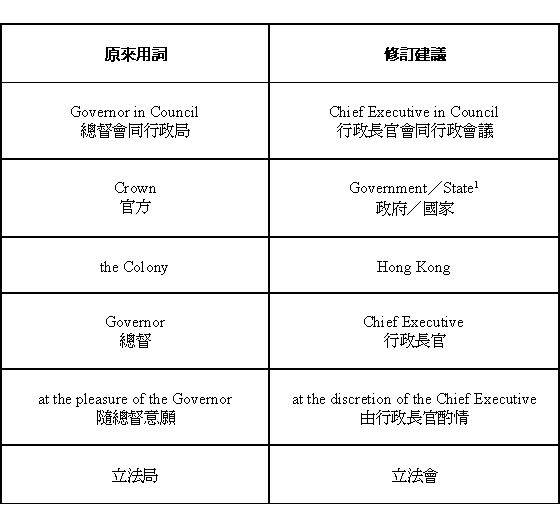 | 原來用詞 | 修訂建議 |
|---|---|
| Governor in Council 總督會同行政局 | Chief Executive in Council 行政長官會同行政會議 |
| Crown 官方 | Government／State$^1$ 政府／國家 |
| the Colony | Hong Kong |
| Governor 總督 | Chief Executive 行政長官 |
| at the pleasure of the Governor 隨總督意願 | at the discretion of the Chief Executive 由行政長官酌情 |
| 立法局 | 立法會 |